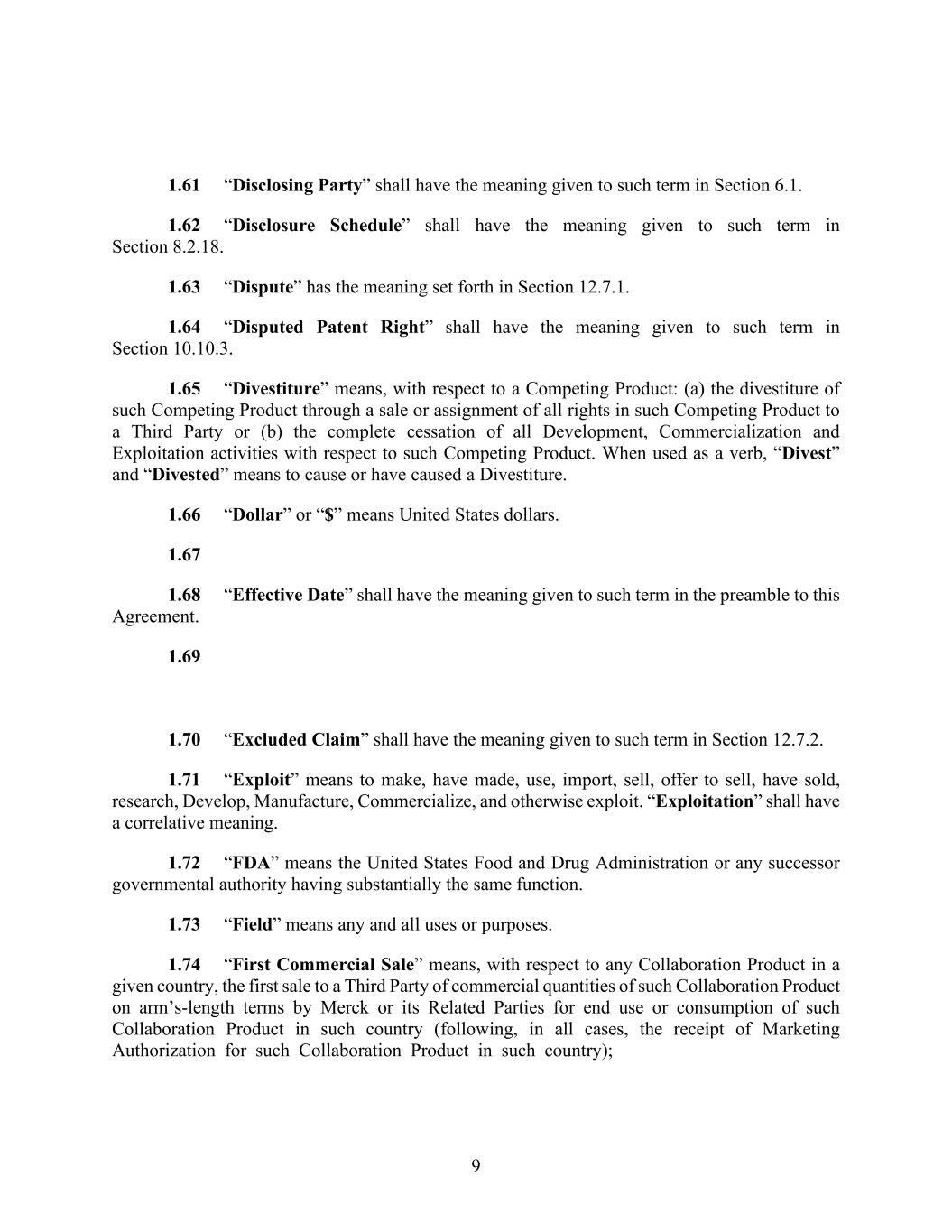 1.61 “Disclosing Party” shall have the meaning given to such term in Section 6.1.

1.62 “Disclosure Schedule” shall have the meaning given to such term in Section 8.2.18.

1.63 “Dispute” has the meaning set forth in Section 12.7.1.

1.64 “Disputed Patent Right” shall have the meaning given to such term in Section 10.10.3.

1.65 “Divestiture” means, with respect to a Competing Product: (a) the divestiture of such Competing Product through a sale or assignment of all rights in such Competing Product to a Third Party or (b) the complete cessation of all Development, Commercialization and Exploitation activities with respect to such Competing Product. When used as a verb, “Divest” and “Divested” means to cause or have caused a Divestiture.

1.66 “Dollar” or “$” means United States dollars.

1.67

1.68 “Effective Date” shall have the meaning given to such term in the preamble to this Agreement.

1.69

1.70 “Excluded Claim” shall have the meaning given to such term in Section 12.7.2.

1.71 “Exploit” means to make, have made, use, import, sell, offer to sell, have sold, research, Develop, Manufacture, Commercialize, and otherwise exploit. “Exploitation” shall have a correlative meaning.

1.72 “FDA” means the United States Food and Drug Administration or any successor governmental authority having substantially the same function.

1.73 “Field” means any and all uses or purposes.

1.74 “First Commercial Sale” means, with respect to any Collaboration Product in a given country, the first sale to a Third Party of commercial quantities of such Collaboration Product on arm’s-length terms by Merck or its Related Parties for end use or consumption of such Collaboration Product in such country (following, in all cases, the receipt of Marketing Authorization for such Collaboration Product in such country);

9